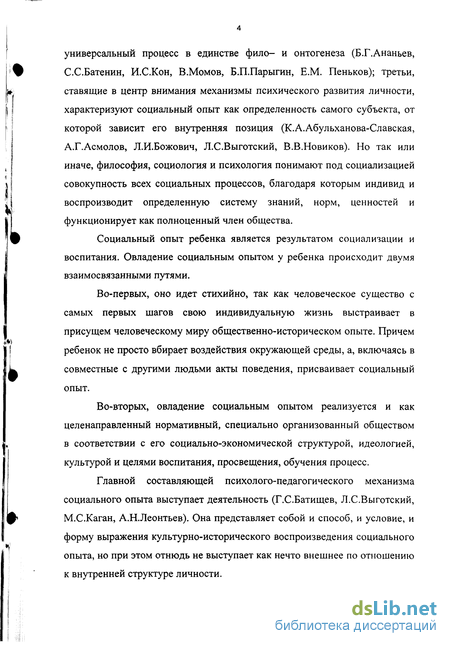 4

универсальный процесс в единстве фило– и онтогенеза (Б.Г.Ананьев, С.С.Батенин, И.С.Кон, В.Момов, Б.П.Парыгин, Е.М. Пеньков); третьи, ставящие в центр внимания механизмы психического развития личности, характеризуют социальный опыт как определенность самого субъекта, от которой зависит его внутренняя позиция (К.А.Абульханова-Славская, А.Г.Асмолов, Л.И.Божович, Л.С.Выготский, В.В.Новиков). Но так или иначе, философия, социология и психология понимают под социализацией совокупность всех социальных процессов, благодаря которым индивид и воспроизводит определенную систему знаний, норм, ценностей и функционирует как полноценный член общества.

Социальный опыт ребенка является результатом социализации и воспитания. Овладение социальным опытом у ребенка происходит двумя взаимосвязанными путями.

Во-первых, оно идет стихийно, так как человеческое существо с самых первых шагов свою индивидуальную жизнь выстраивает в присущем человеческому миру общественно-историческом опыте. Причем ребенок не просто вбирает воздействия окружающей среды, а, включаясь в совместные с другими людьми акты поведения, присваивает социальный опыт.

Во-вторых, овладение социальным опытом реализуется и как целенаправленный нормативный, специально организованный обществом в соответствии с его социально-экономической структурой, идеологией, культурой и целями воспитания, просвещения, обучения процесс.

Главной составляющей психолого-педагогического механизма социального опыта выступает деятельность (Г.С.Батищев, Л.С.Выготский, М.С.Каган, А.Н.Леонтьев). Она представляет собой и способ, и условие, и форму выражения культурно-исторического воспроизведения социального опыта, но при этом отнюдь не выступает как нечто внешнее по отношению к внутренней структуре личности.

dsLib.net
библиотека диссертаций